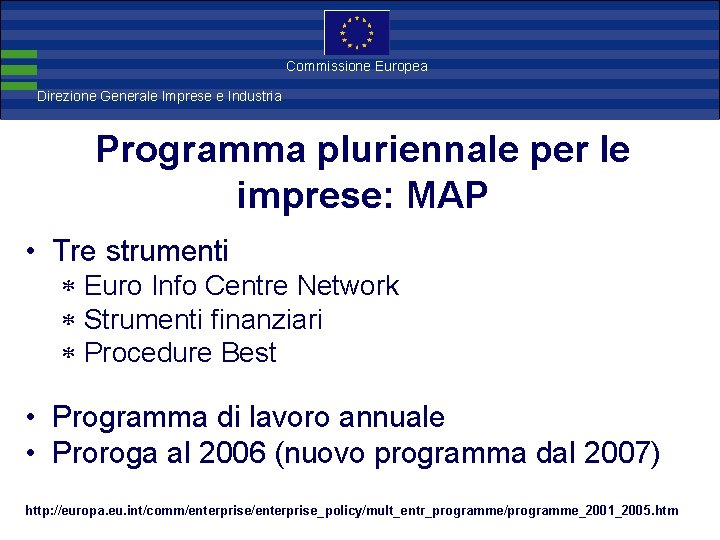 Commissione Europea

Direzione Generale Imprese e Industria

Programma pluriennale per le imprese: MAP

• Tre strumenti
 * Euro Info Centre Network
 * Strumenti finanziari
 * Procedure Best

• Programma di lavoro annuale
• Proroga al 2006 (nuovo programma dal 2007)

http://europa.eu.int/comm/enterprise/enterprise_policy/mult_entr_programme/programme_2001_2005.htm